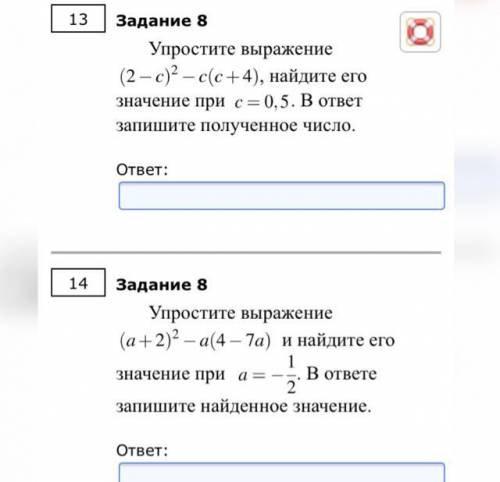 13

Задание 8

Упростите выражение $(2-c)^2-c(c+4)$, найдите его значение при $c=0,5$. В ответ запишите полученное число.

Ответ:

14

Задание 8

Упростите выражение $(a+2)^2-a(4-7a)$ и найдите его значение при $a=-\frac{1}{2}$. В ответе запишите найденное значение.

Ответ: